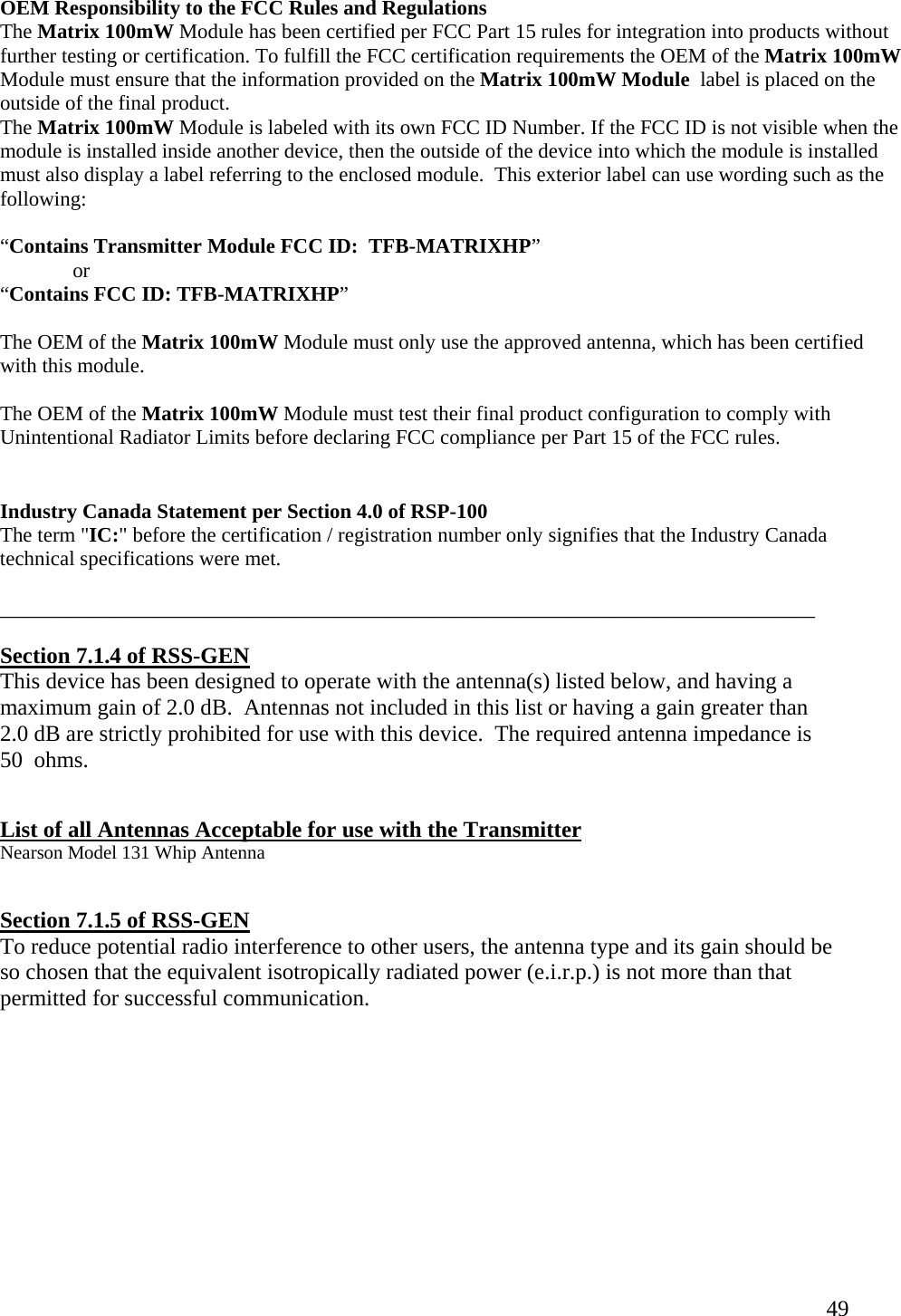 OEM Responsibility to the FCC Rules and Regulations
The Matrix 100mW Module has been certified per FCC Part 15 rules for integration into products without further testing or certification. To fulfill the FCC certification requirements the OEM of the Matrix 100mW Module must ensure that the information provided on the Matrix 100mW Module label is placed on the outside of the final product.
The Matrix 100mW Module is labeled with its own FCC ID Number. If the FCC ID is not visible when the module is installed inside another device, then the outside of the device into which the module is installed must also display a label referring to the enclosed module. This exterior label can use wording such as the following:

“Contains Transmitter Module FCC ID: TFB-MATRIXHP”
or
“Contains FCC ID: TFB-MATRIXHP”

The OEM of the Matrix 100mW Module must only use the approved antenna, which has been certified with this module.

The OEM of the Matrix 100mW Module must test their final product configuration to comply with Unintentional Radiator Limits before declaring FCC compliance per Part 15 of the FCC rules.

Industry Canada Statement per Section 4.0 of RSP-100
The term "IC:" before the certification / registration number only signifies that the Industry Canada technical specifications were met.

Section 7.1.4 of RSS-GEN
This device has been designed to operate with the antenna(s) listed below, and having a maximum gain of 2.0 dB. Antennas not included in this list or having a gain greater than 2.0 dB are strictly prohibited for use with this device. The required antenna impedance is 50 ohms.

List of all Antennas Acceptable for use with the Transmitter
Nearson Model 131 Whip Antenna

Section 7.1.5 of RSS-GEN
To reduce potential radio interference to other users, the antenna type and its gain should be so chosen that the equivalent isotropically radiated power (e.i.r.p.) is not more than that permitted for successful communication.

49